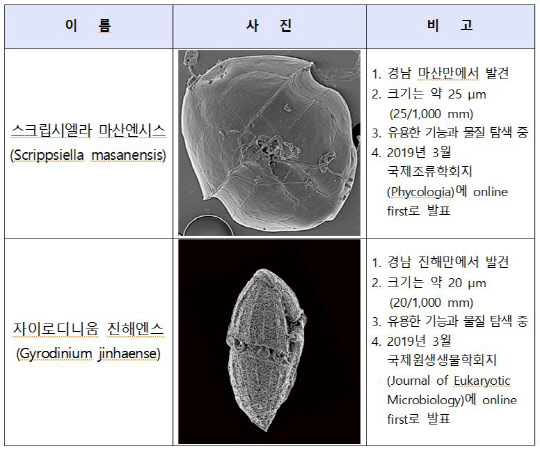 | 이 름 | 사 진 | 비 고 |
|---|---|---|
| 스크립시엘라 마산엔시스 (Scrippsiella masanensis) | | 1. 경남 마산만에서 발견 2. 크기는 약 25 μm (25/1,000 mm) 3. 유용한 기능과 물질 탐색 중 4. 2019년 3월 국제조류학회지 (Phycologia)에 online first로 발표 |
| 자이로디니움 진해엔스 (Gyrodinium jinhaense) | | 1. 경남 진해만에서 발견 2. 크기는 약 20 μm (20/1,000 mm) 3. 유용한 기능과 물질 탐색 중 4. 2019년 3월 국제원생생물학회지 (Journal of Eukaryotic Microbiology)에 online first로 발표 |